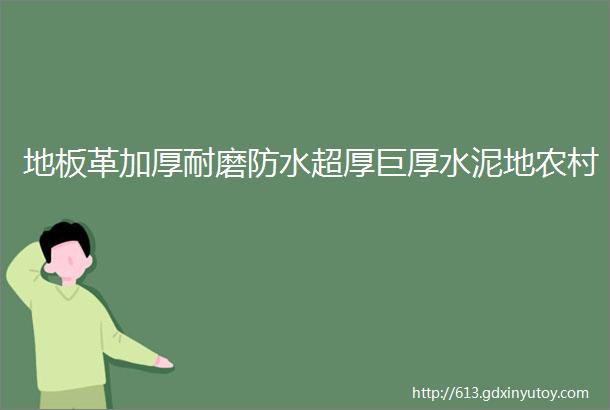 地板革加厚耐磨防水超厚巨厚水泥地农村

http://613.gdxinyutoy.com